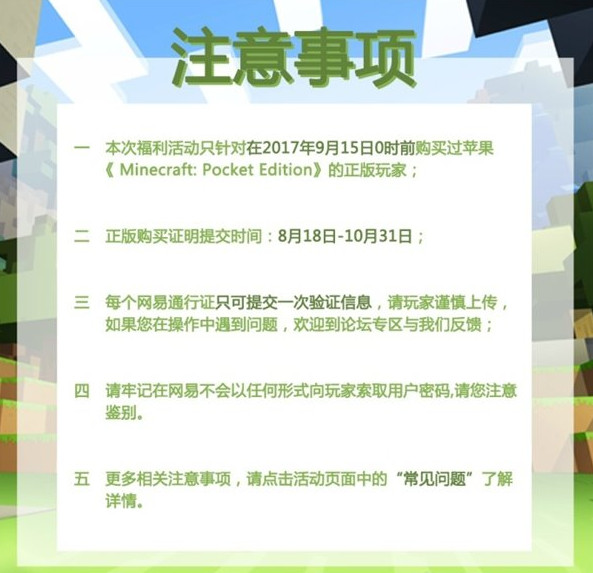 注意事项

一 本次福利活动只针对在2017年9月15日0时前购买过苹果《Minecraft: Pocket Edition》的正版玩家；

二 正版购买证明提交时间：8月18日-10月31日；

三 每个网易通行证只可提交一次验证信息，请玩家谨慎上传，如果您在操作中遇到问题，欢迎到论坛专区与我们反馈；

四 请牢记在网易不会以任何形式向玩家索取用户密码,请您注意鉴别。

五 更多相关注意事项，请点击活动页面中的“常见问题”了解详情。